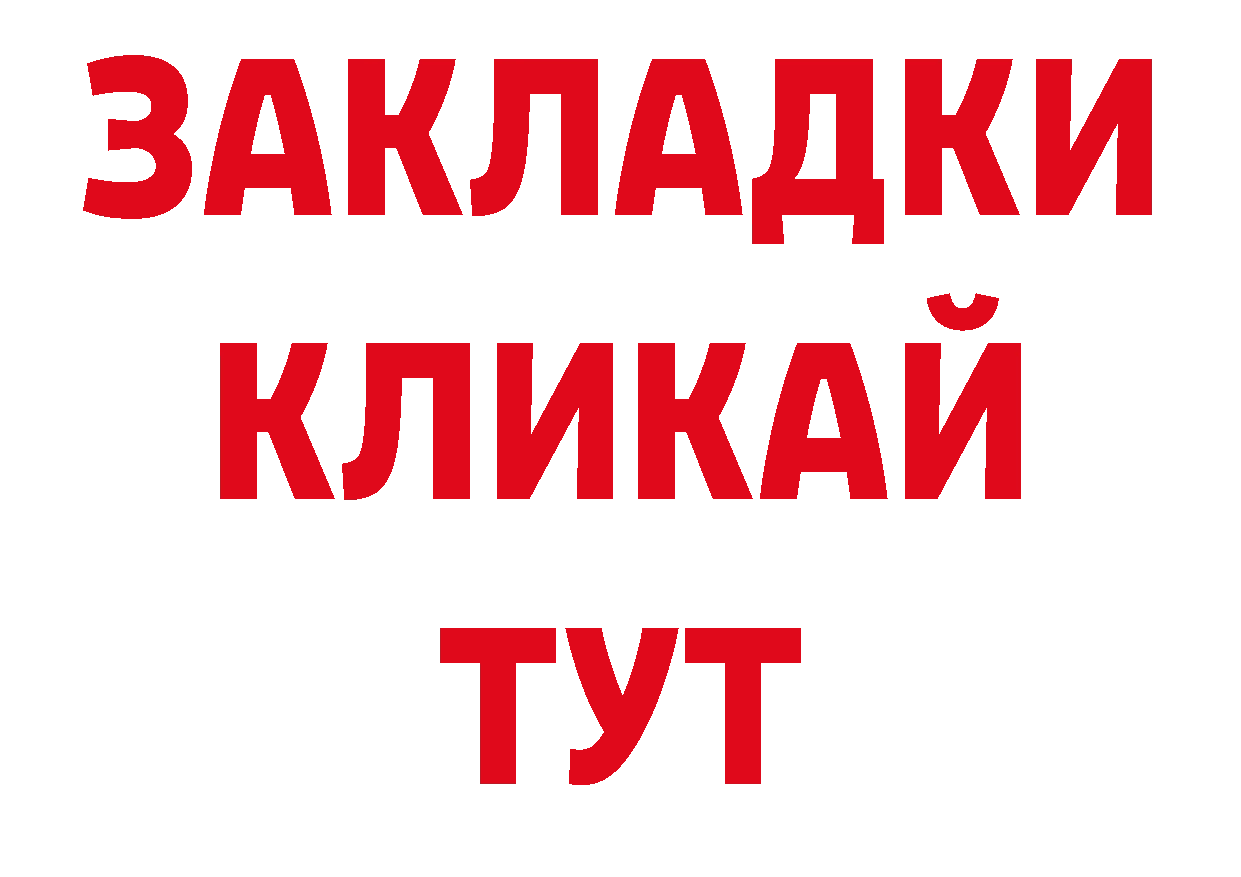 ЗАКЛАДКИ
КЛИКАЙ
ТУТ